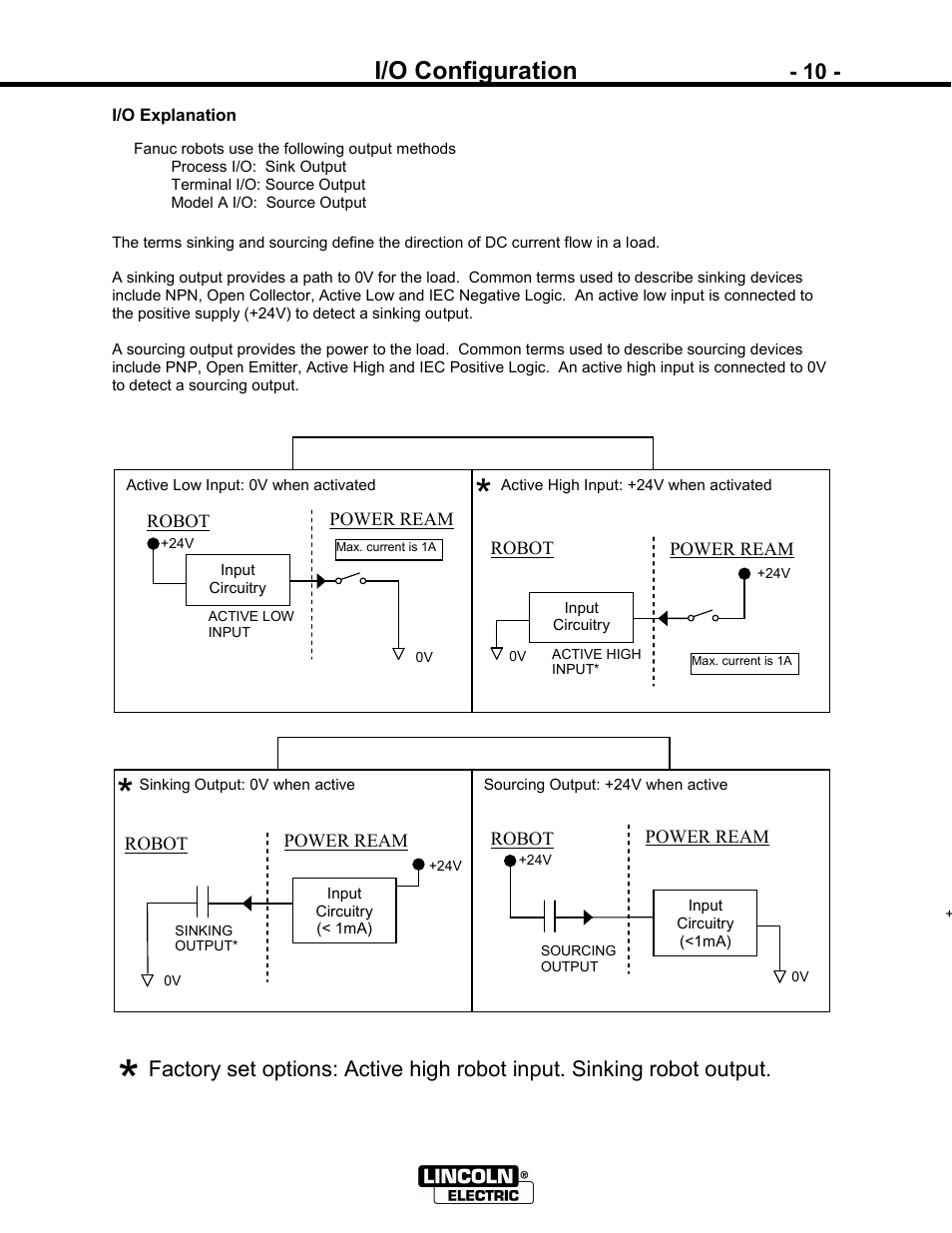 I/O Configuration - 10 -

I/O Explanation

Fanuc robots use the following output methods
Process I/O: Sink Output
Terminal I/O: Source Output
Model A I/O: Source Output

The terms sinking and sourcing define the direction of DC current flow in a load.

A sinking output provides a path to 0V for the load. Common terms used to describe sinking devices include NPN, Open Collector, Active Low and IEC Negative Logic. An active low input is connected to the positive supply (+24V) to detect a sinking output.

A sourcing output provides the power to the load. Common terms used to describe sourcing devices include PNP, Open Emitter, Active High and IEC Positive Logic. An active high input is connected to 0V to detect a sourcing output.

Active Low Input: 0V when activated

ROBOT
POWER REAM
+24V
Max. current is 1A
Input Circuitry
ACTIVE LOW INPUT
0V

* Active High Input: +24V when activated

ROBOT
POWER REAM
+24V
Input Circuitry
0V
ACTIVE HIGH INPUT*
Max. current is 1A

* Sinking Output: 0V when active

ROBOT
POWER REAM
+24V
Input Circuitry (< 1mA)
SINKING OUTPUT*
0V

Sourcing Output: +24V when active

ROBOT
POWER REAM
+24V
Input Circuitry (<1mA)
SOURCING OUTPUT
0V

+

* Factory set options: Active high robot input. Sinking robot output.

LINCOLN ® ELECTRIC